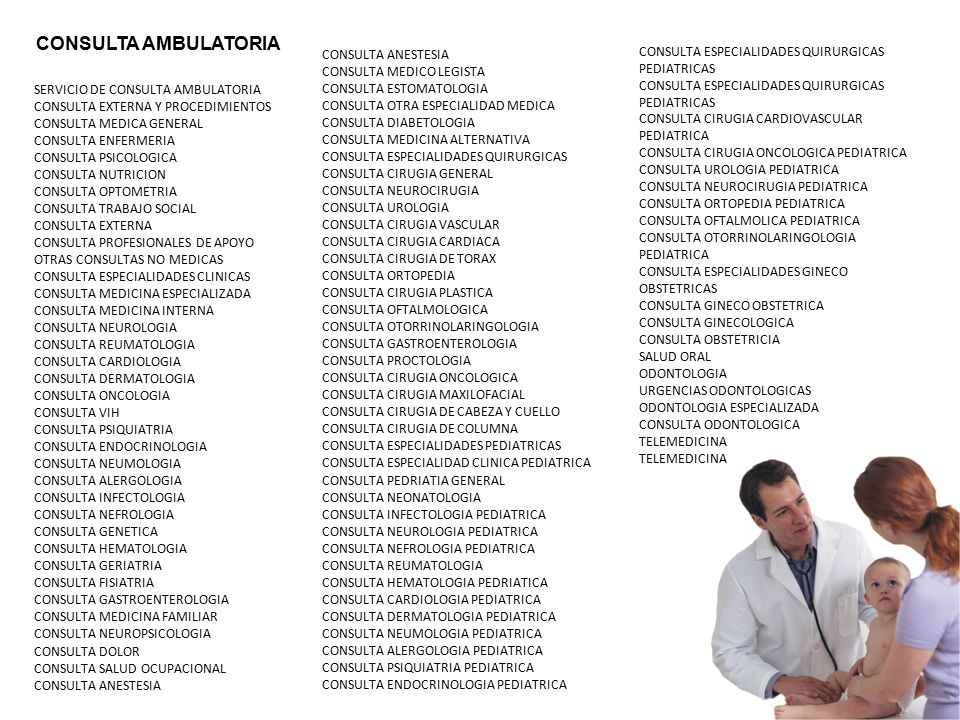 CONSULTA AMBULATORIA

SERVICIO DE CONSULTA AMBULATORIA
CONSULTA EXTERNA Y PROCEDIMIENTOS
CONSULTA MEDICA GENERAL
CONSULTA ENFERMERIA
CONSULTA PSICOLOGICA
CONSULTA NUTRICION
CONSULTA OPTOMETRIA
CONSULTA TRABAJO SOCIAL
CONSULTA EXTERNA
CONSULTA PROFESIONALES DE APOYO
OTRAS CONSULTAS NO MEDICAS
CONSULTA ESPECIALIDADES CLINICAS
CONSULTA MEDICINA ESPECIALIZADA
CONSULTA MEDICINA INTERNA
CONSULTA NEUROLOGIA
CONSULTA REUMATOLOGIA
CONSULTA CARDIOLOGIA
CONSULTA DERMATOLOGIA
CONSULTA ONCOLOGIA
CONSULTA VIH
CONSULTA PSIQUIATRIA
CONSULTA ENDOCRINOLOGIA
CONSULTA NEUMOLOGIA
CONSULTA ALERGOLOGIA
CONSULTA INFECTOLOGIA
CONSULTA NEFROLOGIA
CONSULTA GENETICA
CONSULTA HEMATOLOGIA
CONSULTA GERIATRIA
CONSULTA FISIATRIA
CONSULTA GASTROENTEROLOGIA
CONSULTA MEDICINA FAMILIAR
CONSULTA NEUROPSICOLOGIA
CONSULTA DOLOR
CONSULTA SALUD OCUPACIONAL
CONSULTA ANESTESIA

CONSULTA ANESTESIA
CONSULTA MEDICO LEGISTA
CONSULTA ESTOMATOLOGIA
CONSULTA OTRA ESPECIALIDAD MEDICA
CONSULTA DIABETOLOGIA
CONSULTA MEDICINA ALTERNATIVA
CONSULTA ESPECIALIDADES QUIRURGICAS
CONSULTA CIRUGIA GENERAL
CONSULTA NEUROCIRUGIA
CONSULTA UROLOGIA
CONSULTA CIRUGIA VASCULAR
CONSULTA CIRUGIA CARDIACA
CONSULTA CIRUGIA DE TORAX
CONSULTA ORTOPEDIA
CONSULTA CIRUGIA PLASTICA
CONSULTA OFTALMOLOGICA
CONSULTA OTORRINOLARINGOLOGIA
CONSULTA GASTROENTEROLOGIA
CONSULTA PROCTOLOGIA
CONSULTA CIRUGIA ONCOLOGICA
CONSULTA CIRUGIA MAXILOFACIAL
CONSULTA CIRUGIA DE CABEZA Y CUELLO
CONSULTA CIRUGIA DE COLUMNA
CONSULTA ESPECIALIDADES PEDIATRICAS
CONSULTA ESPECIALIDAD CLINICA PEDIATRICA
CONSULTA PEDRIATIA GENERAL
CONSULTA NEONATOLOGIA
CONSULTA INFECTOLOGIA PEDIATRICA
CONSULTA NEUROLOGIA PEDIATRICA
CONSULTA NEFROLOGIA PEDIATRICA
CONSULTA REUMATOLOGIA
CONSULTA HEMATOLOGIA PEDRIATICA
CONSULTA CARDIOLOGIA PEDIATRICA
CONSULTA DERMATOLOGIA PEDIATRICA
CONSULTA NEUMOLOGIA PEDIATRICA
CONSULTA ALERGOLOGIA PEDIATRICA
CONSULTA PSIQUIATRIA PEDIATRICA
CONSULTA ENDOCRINOLOGIA PEDIATRICA

CONSULTA ESPECIALIDADES QUIRURGICAS PEDIATRICAS
CONSULTA ESPECIALIDADES QUIRURGICAS PEDIATRICAS
CONSULTA CIRUGIA CARDIOVASCULAR PEDIATRICA
CONSULTA CIRUGIA ONCOLOGICA PEDIATRICA
CONSULTA UROLOGIA PEDIATRICA
CONSULTA NEUROCIRUGIA PEDIATRICA
CONSULTA ORTOPEDIA PEDIATRICA
CONSULTA OFTALMOLICA PEDIATRICA
CONSULTA OTORRINOLARINGOLOGIA PEDIATRICA
CONSULTA ESPECIALIDADES GINECO OBSTETRICAS
CONSULTA GINECO OBSTETRICA
CONSULTA GINECOLOGICA
CONSULTA OBSTETRICIA
SALUD ORAL
ODONTOLOGIA
URGENCIAS ODONTOLOGICAS
ODONTOLOGIA ESPECIALIZADA
CONSULTA ODONTOLOGICA
TELEMEDICINA
TELEMEDICINA